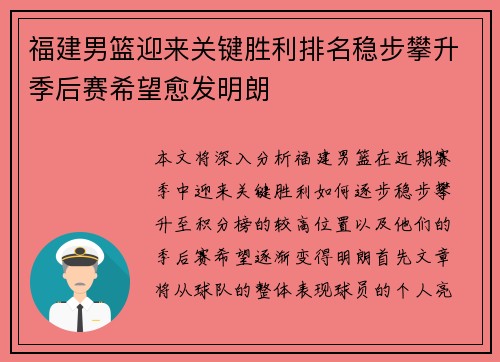 福建男篮迎来关键胜利排名稳步攀升季后赛希望愈发明朗

本文将深入分析福建男篮在近期赛季中迎来关键胜利如何逐步稳步攀升至积分榜的较高位置以及他们的季后赛希望逐渐变得明朗首先文章将从球队的整体表现球员的个人亮